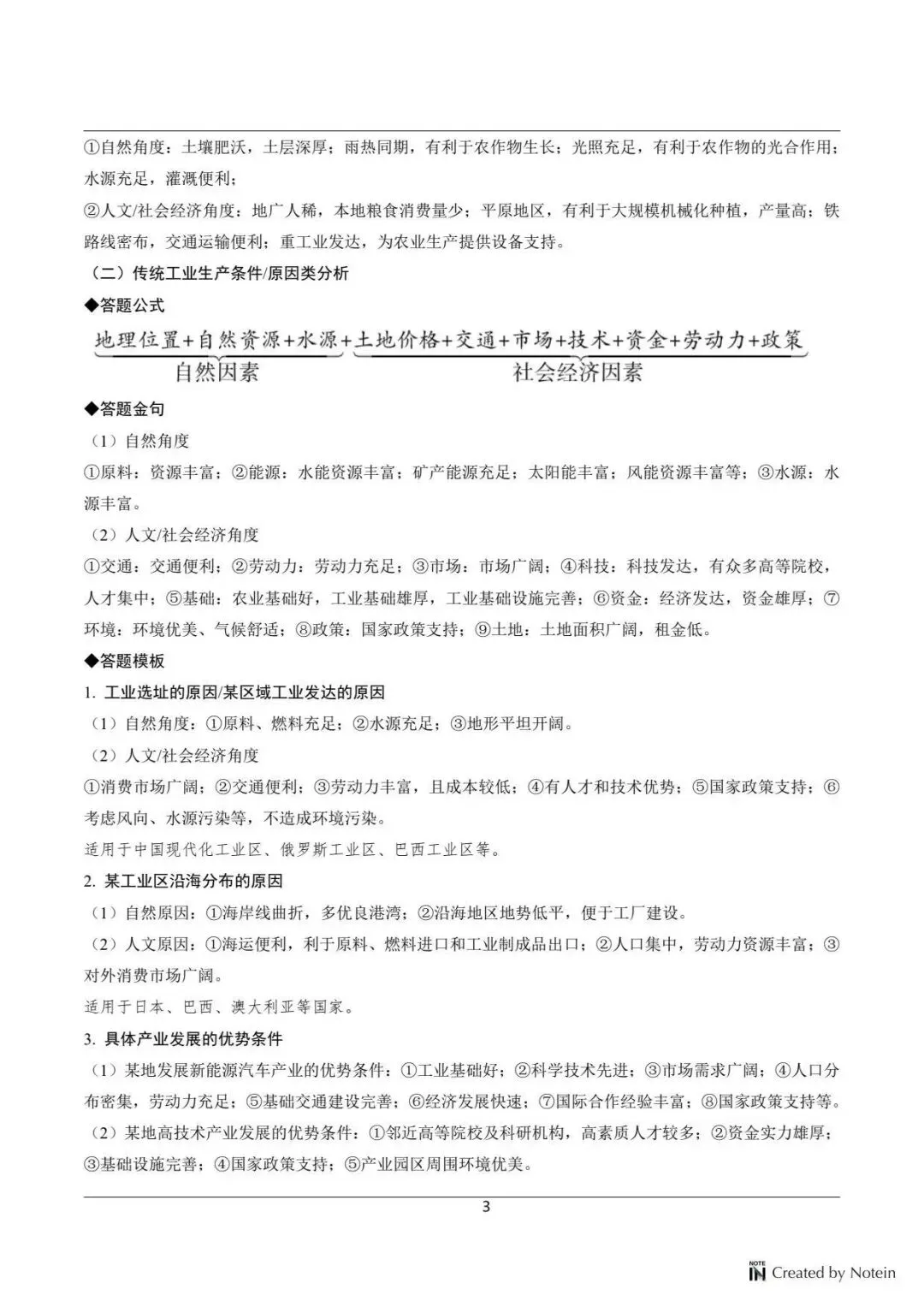 ①自然角度：土壤肥沃，土层深厚；雨热同期，有利于农作物生长；光照充足，有利于农作物的光合作用；水源充足，灌溉便利；

②人文/社会经济角度：地广人稀，本地粮食消费量少；平原地区，有利于大规模机械化种植，产量高；铁路线密布，交通运输便利；重工业发达，为农业生产提供设备支持。

（二）传统工业生产条件/原因类分析

◆答题公式

地理位置+自然资源+水源+土地价格+交通+市场+技术+资金+劳动力+政策

自然因素

社会经济因素

◆答题金句

（1）自然角度

①原料：资源丰富；②能源：水能资源丰富；矿产能源充足；太阳能丰富；风能资源丰富等；③水源：水源丰富。

（2）人文/社会经济角度

①交通：交通便利；②劳动力：劳动力充足；③市场：市场广阔；④科技：科技发达，有众多高等院校，人才集中；⑤基础：农业基础好，工业基础雄厚，工业基础设施完善；⑥资金：经济发达，资金雄厚；⑦环境：环境优美、气候舒适；⑧政策：国家政策支持；⑨土地：土地面积广阔，租金低。

◆答题模板

1. 工业选址的原因/某区域工业发达的原因

（1）自然角度：①原料、燃料充足；②水源充足；③地形平坦开阔。

（2）人文/社会经济角度

①消费市场广阔；②交通便利；③劳动力丰富，且成本较低；④有人才和技术优势；⑤国家政策支持；⑥考虑风向、水源污染等，不造成环境污染。

适用于中国现代化工业区、俄罗斯工业区、巴西工业区等。

2. 某工业区沿海分布的原因

（1）自然原因：①海岸线曲折，多优良港湾；②沿海地区地势低平，便于工厂建设。

（2）人文原因：①海运便利，利于原料、燃料进口和工业制成品出口；②人口集中，劳动力资源丰富；③对外消费市场广阔。

适用于日本、巴西、澳大利亚等国家。

3. 具体产业发展的优势条件

（1）某地发展新能源汽车产业的优势条件：①工业基础好；②科学技术先进；③市场需求广阔；④人口分布密集，劳动力充足；⑤基础交通建设完善；⑥经济发展快速；⑦国际合作经验丰富；⑧国家政策支持等。

（2）某地高技术产业发展的优势条件：①邻近高等院校及科研机构，高素质人才较多；②资金实力雄厚；③基础设施完善；④国家政策支持；⑤产业园区周围环境优美。

3

NOTE IN Created by Notein